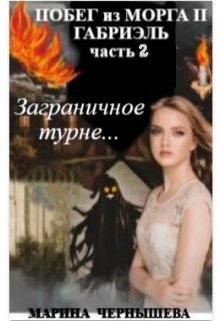 ПОБЕГ из МОРГА II
ГАБРИЭЛЬ
часть 2

Заграничное турне...

МАРИНА ЧЕРНЫШЕВА